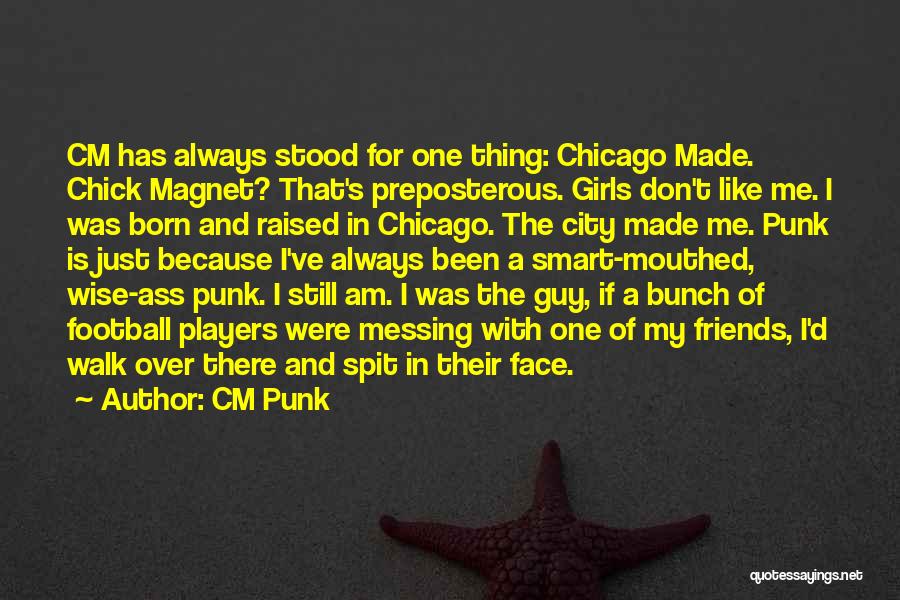 CM has always stood for one thing: Chicago Made. Chick Magnet? That's preposterous. Girls don't like me. I was born and raised in Chicago. The city made me. Punk is just because I've always been a smart-mouthed, wise-ass punk. I still am. I was the guy, if a bunch of football players were messing with one of my friends, I'd walk over there and spit in their face.

~ Author: CM Punk

quotessayings.net